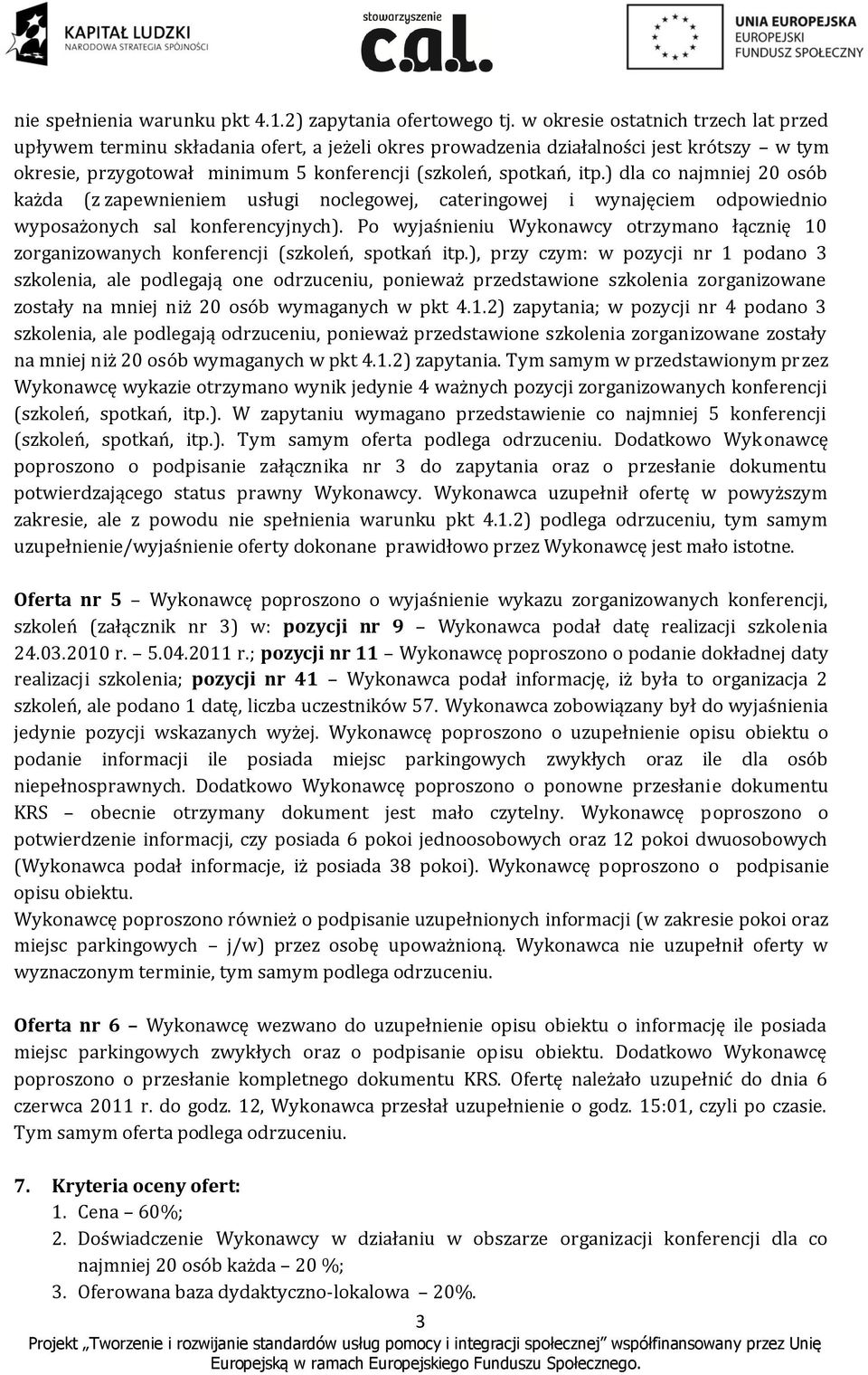 KAPITAŁ LUDZKI
NARODOWA STRATEGIA SPÓJNOŚCI

stowarzyszenie
c.a.l.

UNIA EUROPEJSKA
EUROPEJSKI
FUNDUSZ SPOŁECZNY

nie spełnienia warunku pkt 4.1.2) zapytania ofertowego tj. w okresie ostatnich trzech lat przed upływem terminu składania ofert, a jeżeli okres prowadzenia działalności jest krótszy – w tym okresie, przygotował minimum 5 konferencji (szkoleń, spotkań, itp.) dla co najmniej 20 osób każda (z zapewnieniem usługi noclegowej, cateringowej i wynajęciem odpowiednio wyposażonych sal konferencyjnych). Po wyjaśnieniu Wykonawcy otrzymano łącznię 10 zorganizowanych konferencji (szkoleń, spotkań itp.), przy czym: w pozycji nr 1 podano 3 szkolenia, ale podlegają one odrzuceniu, ponieważ przedstawione szkolenia zorganizowane zostały na mniej niż 20 osób wymaganych w pkt 4.1.2) zapytania; w pozycji nr 4 podano 3 szkolenia, ale podlegają odrzuceniu, ponieważ przedstawione szkolenia zorganizowane zostały na mniej niż 20 osób wymaganych w pkt 4.1.2) zapytania. Tym samym w przedstawionym przez Wykonawcę wykazie otrzymano wynik jedynie 4 ważnych pozycji zorganizowanych konferencji (szkoleń, spotkań, itp.). W zapytaniu wymagano przedstawienie co najmniej 5 konferencji (szkoleń, spotkań, itp.). Tym samym oferta podlega odrzuceniu. Dodatkowo Wykonawcę poproszono o podpisanie załącznika nr 3 do zapytania oraz o przesłanie dokumentu potwierdzającego status prawny Wykonawcy. Wykonawca uzupełnił ofertę w powyższym zakresie, ale z powodu nie spełnienia warunku pkt 4.1.2) podlega odrzuceniu, tym samym uzupełnienie/wyjaśnienie oferty dokonane prawidłowo przez Wykonawcę jest mało istotne.

Oferta nr 5 – Wykonawcę poproszono o wyjaśnienie wykazu zorganizowanych konferencji, szkoleń (załącznik nr 3) w: pozycji nr 9 – Wykonawca podał datę realizacji szkolenia 24.03.2010 r. – 5.04.2011 r.; pozycji nr 11 – Wykonawcę poproszono o podanie dokładnej daty realizacji szkolenia; pozycji nr 41 – Wykonawca podał informację, iż była to organizacja 2 szkoleń, ale podano 1 datę, liczba uczestników 57. Wykonawca zobowiązany był do wyjaśnienia jedynie pozycji wskazanych wyżej. Wykonawcę poproszono o uzupełnienie opisu obiektu o podanie informacji ile posiada miejsc parkingowych zwykłych oraz ile dla osób niepełnosprawnych. Dodatkowo Wykonawcę poproszono o ponowne przesłanie dokumentu KRS – obecnie otrzymany dokument jest mało czytelny. Wykonawcę poproszono o potwierdzenie informacji, czy posiada 6 pokoi jednoosobowych oraz 12 pokoi dwuosobowych (Wykonawca podał informacje, iż posiada 38 pokoi). Wykonawcę poproszono o podpisanie opisu obiektu.
Wykonawcę poproszono również o podpisanie uzupełnionych informacji (w zakresie pokoi oraz miejsc parkingowych – j/w) przez osobę upoważnioną. Wykonawca nie uzupełnił oferty w wyznaczonym terminie, tym samym podlega odrzuceniu.

Oferta nr 6 – Wykonawcę wezwano do uzupełnienie opisu obiektu o informację ile posiada miejsc parkingowych zwykłych oraz o podpisanie opisu obiektu. Dodatkowo Wykonawcę poproszono o przesłanie kompletnego dokumentu KRS. Ofertę należało uzupełnić do dnia 6 czerwca 2011 r. do godz. 12, Wykonawca przesłał uzupełnienie o godz. 15:01, czyli po czasie. Tym samym oferta podlega odrzuceniu.

7. Kryteria oceny ofert:
1. Cena – 60%;
2. Doświadczenie Wykonawcy w działaniu w obszarze organizacji konferencji dla co najmniej 20 osób każda – 20 %;
3. Oferowana baza dydaktyczno-lokalowa – 20%.

3

Projekt „Tworzenie i rozwijanie standardów usług pomocy i integracji społecznej” współfinansowany przez Unię Europejską w ramach Europejskiego Funduszu Społecznego.